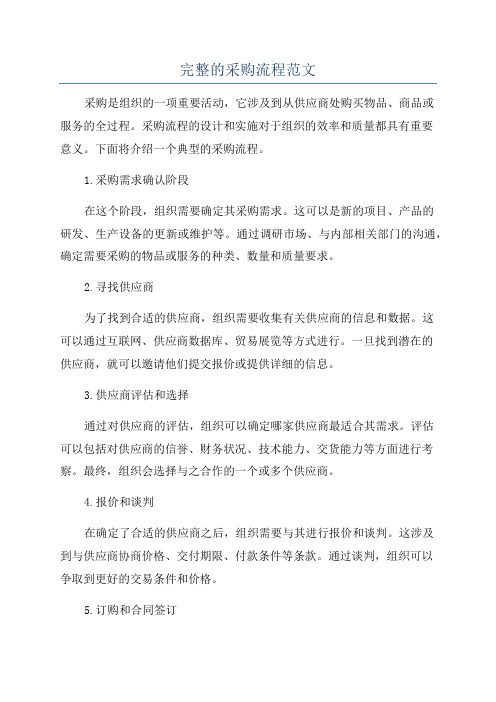 完整的采购流程范文

采购是组织的一项重要活动，它涉及到从供应商处购买物品、商品或服务的全过程。采购流程的设计和实施对于组织的效率和质量都具有重要意义。下面将介绍一个典型的采购流程。

1.采购需求确认阶段

在这个阶段，组织需要确定其采购需求。这可以是新的项目、产品的研发、生产设备的更新或维护等。通过调研市场、与内部相关部门的沟通，确定需要采购的物品或服务的种类、数量和质量要求。

2.寻找供应商

为了找到合适的供应商，组织需要收集有关供应商的信息和数据。这可以通过互联网、供应商数据库、贸易展览等方式进行。一旦找到潜在的供应商，就可以邀请他们提交报价或提供详细的信息。

3.供应商评估和选择

通过对供应商的评估，组织可以确定哪家供应商最适合其需求。评估可以包括对供应商的信誉、财务状况、技术能力、交货能力等方面进行考察。最终，组织会选择与之合作的一个或多个供应商。

4.报价和谈判

在确定了合适的供应商之后，组织需要与其进行报价和谈判。这涉及到与供应商协商价格、交付期限、付款条件等条款。通过谈判，组织可以争取到更好的交易条件和价格。

5.订购和合同签订